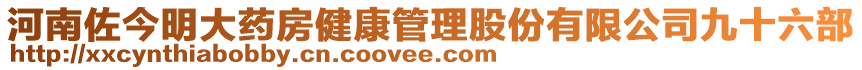 河南佐今明大药房健康管理股份有限公司九十六部
http://xxcynthiabobby.cn.coovee.com